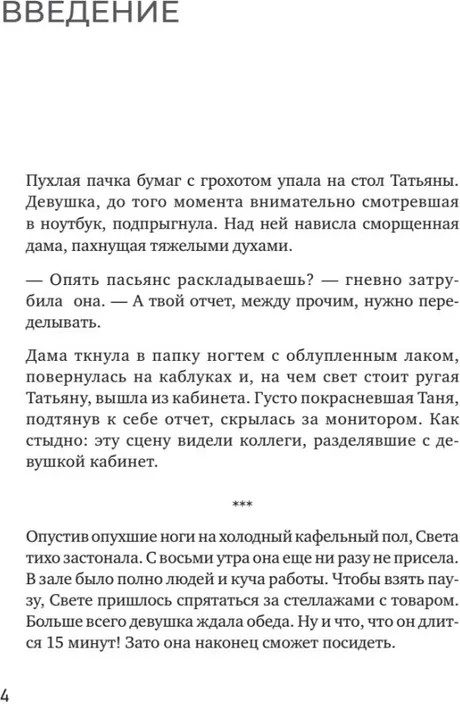 ВВЕДЕНИЕ

Пухлая пачка бумаг с грохотом упала на стол Татьяны. Девушка, до того момента внимательно смотревшая в ноутбук, подпрыгнула. Над ней нависла сморщенная дама, пахнущая тяжелыми духами.

— Опять пасьянс раскладываешь? — гневно затрубила она. — А твой отчет, между прочим, нужно переделывать.

Дама ткнула в папку ногтем с облупленным лаком, повернулась на каблуках и, на чем свет стоит ругая Татьяну, вышла из кабинета. Густо покрасневшая Таня, подтянув к себе отчет, скрылась за монитором. Как стыдно: эту сцену видели коллеги, разделявшие с девушкой кабинет.

***

Опустив опухшие ноги на холодный кафельный пол, Света тихо застонала. С восьми утра она еще ни разу не присела. В зале было полно людей и куча работы. Чтобы взять паузу, Свете пришлось спрятаться за стеллажами с товаром. Больше всего девушка ждала обеда. Ну и что, что он длится 15 минут! Зато она наконец сможет посидеть.

4